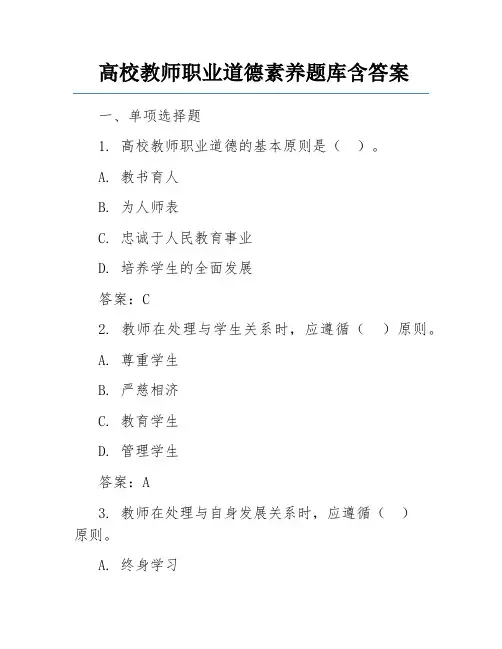 高校教师职业道德素养题库含答案

一、单项选择题

1. 高校教师职业道德的基本原则是（　）。

A. 教书育人

B. 为人师表

C. 忠诚于人民教育事业

D. 培养学生的全面发展

答案：C

2. 教师在处理与学生关系时，应遵循（　）原则。

A. 尊重学生

B. 严慈相济

C. 教育学生

D. 管理学生

答案：A

3. 教师在处理与自身发展关系时，应遵循（　）原则。

A. 终身学习